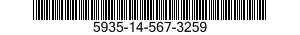 5935-14-567-3259